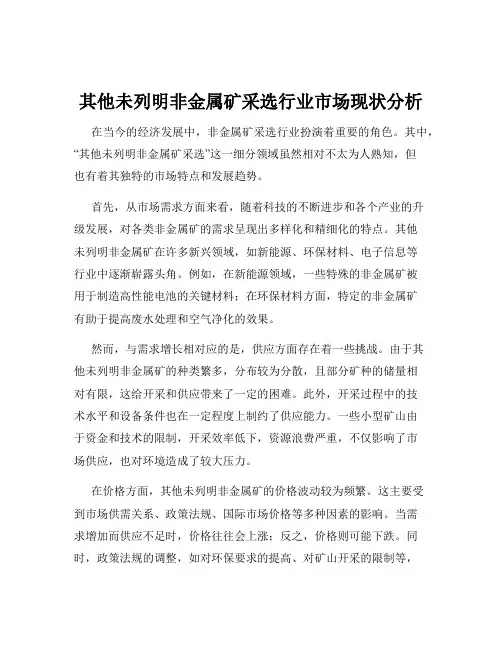 其他未列明非金属矿采选行业市场现状分析

在当今的经济发展中，非金属矿采选行业扮演着重要的角色。其中，“其他未列明非金属矿采选”这一细分领域虽然相对不太为人熟知，但也有着其独特的市场特点和发展趋势。

首先，从市场需求方面来看，随着科技的不断进步和各个产业的升级发展，对各类非金属矿的需求呈现出多样化和精细化的特点。其他未列明非金属矿在许多新兴领域，如新能源、环保材料、电子信息等行业中逐渐崭露头角。例如，在新能源领域，一些特殊的非金属矿被用于制造高性能电池的关键材料；在环保材料方面，特定的非金属矿有助于提高废水处理和空气净化的效果。

然而，与需求增长相对应的是，供应方面存在着一些挑战。由于其他未列明非金属矿的种类繁多，分布较为分散，且部分矿种的储量相对有限，这给开采和供应带来了一定的困难。此外，开采过程中的技术水平和设备条件也在一定程度上制约了供应能力。一些小型矿山由于资金和技术的限制，开采效率低下，资源浪费严重，不仅影响了市场供应，也对环境造成了较大压力。

在价格方面，其他未列明非金属矿的价格波动较为频繁。这主要受到市场供需关系、政策法规、国际市场价格等多种因素的影响。当需求增加而供应不足时，价格往往会上涨；反之，价格则可能下跌。同时，政策法规的调整，如对环保要求的提高、对矿山开采的限制等，